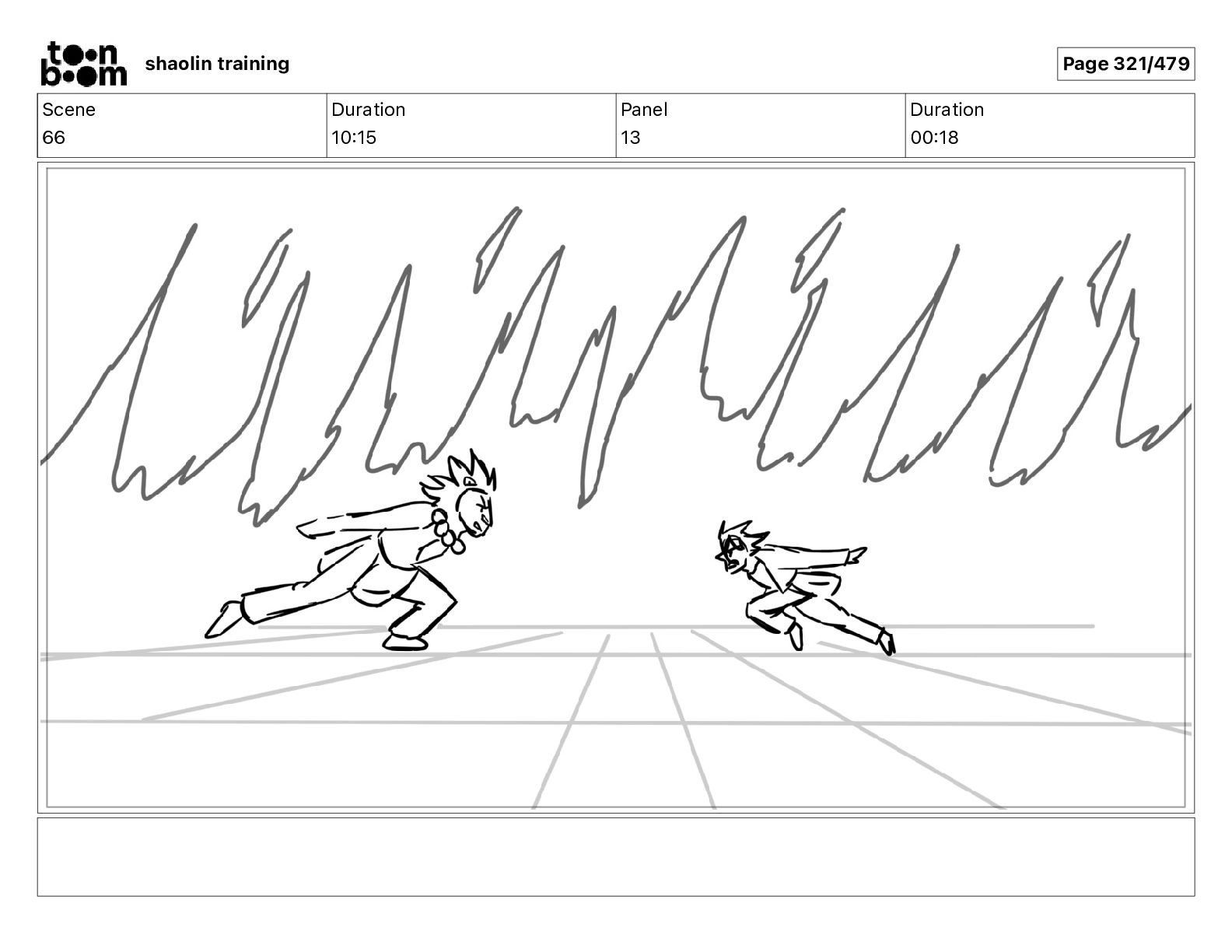 toon boom shaolin training

Page 321/479

| Scene | Duration | Panel | Duration |
|---|---|---|---|
| 66 | 10:15 | 13 | 00:18 |